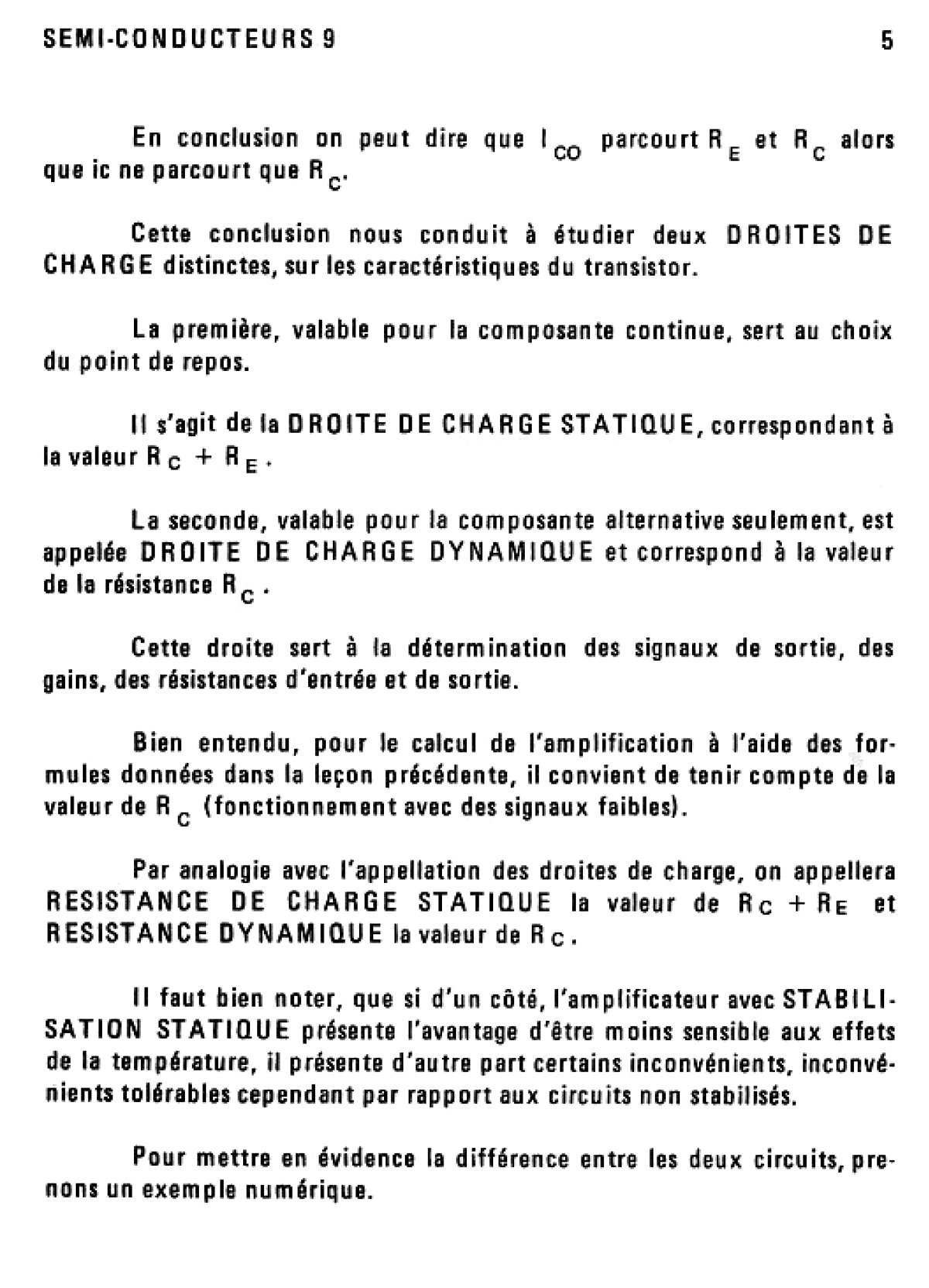 SEMI-CONDUCTEURS 9

5

En conclusion on peut dire que $I_{CO}$ parcourt $R_E$ et $R_C$ alors que ic ne parcourt que $R_C$.

Cette conclusion nous conduit à étudier deux DROITES DE CHARGE distinctes, sur les caractéristiques du transistor.

La première, valable pour la composante continue, sert au choix du point de repos.

Il s'agit de la DROITE DE CHARGE STATIQUE, correspondant à la valeur $R_C + R_E$.

La seconde, valable pour la composante alternative seulement, est appelée DROITE DE CHARGE DYNAMIQUE et correspond à la valeur de la résistance $R_C$.

Cette droite sert à la détermination des signaux de sortie, des gains, des résistances d'entrée et de sortie.

Bien entendu, pour le calcul de l'amplification à l'aide des formules données dans la leçon précédente, il convient de tenir compte de la valeur de $R_C$ (fonctionnement avec des signaux faibles).

Par analogie avec l'appellation des droites de charge, on appellera RESISTANCE DE CHARGE STATIQUE la valeur de $R_C + R_E$ et RESISTANCE DYNAMIQUE la valeur de $R_C$.

Il faut bien noter, que si d'un côté, l'amplificateur avec STABILISATION STATIQUE présente l'avantage d'être moins sensible aux effets de la température, il présente d'autre part certains inconvénients, inconvénients tolérables cependant par rapport aux circuits non stabilisés.

Pour mettre en évidence la différence entre les deux circuits, prenons un exemple numérique.